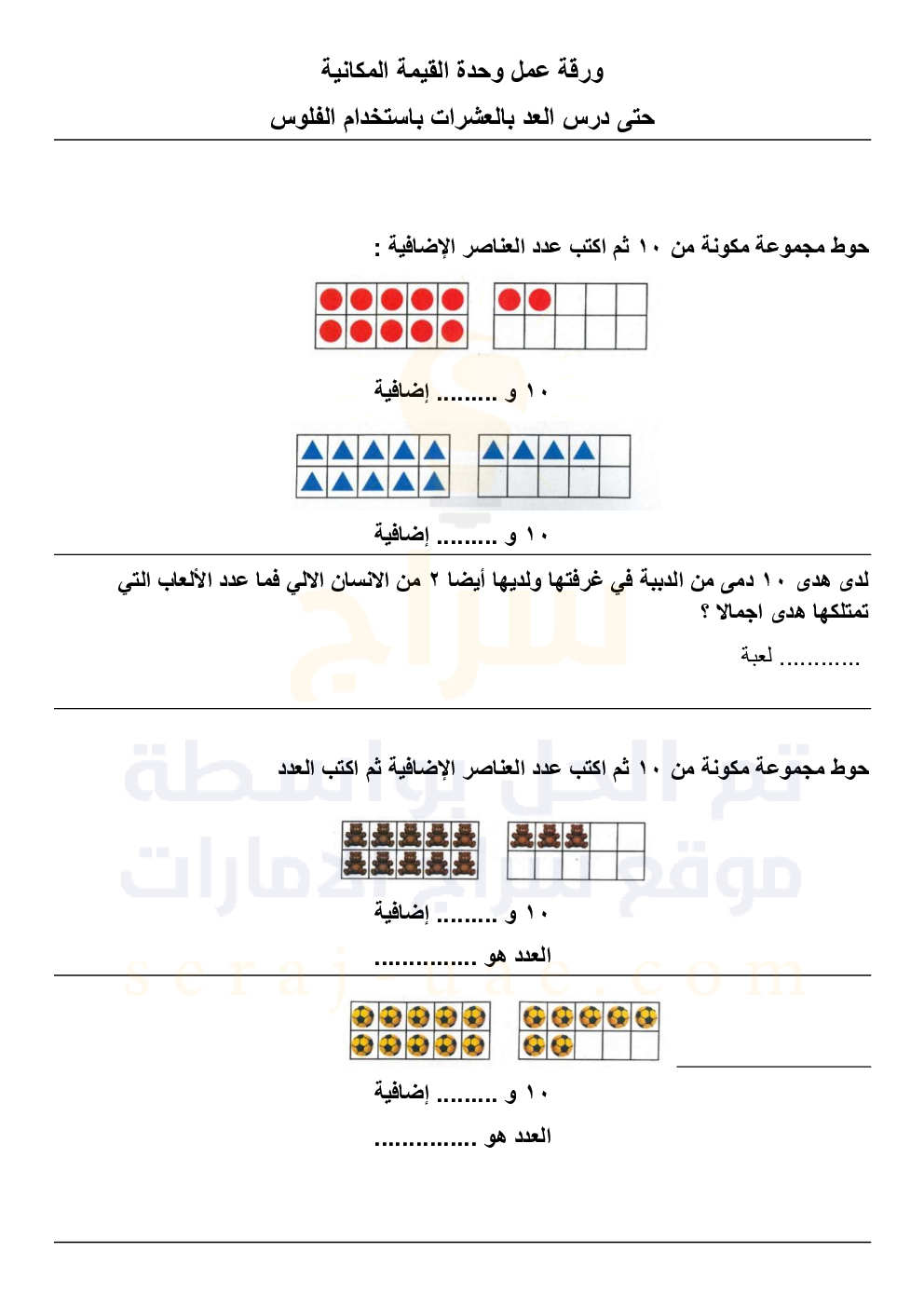 ورقة عمل وحدة القيمة المكانية

حتى درس العد بالعشرات باستخدام الفلوس

حوط مجموعة مكونة من ١٠ ثم اكتب عدد العناصر الإضافية :

١٠ و ......... إضافية

١٠ و ......... إضافية

لدى هدى ١٠ دمى من الدببة في غرفتها ولديها أيضا ٢ من الانسان الالي فما عدد الألعاب التي تمتلكها هدى اجمالا ؟

............ لعبة

حوط مجموعة مكونة من ١٠ ثم اكتب عدد العناصر الإضافية ثم اكتب العدد

١٠ و ......... إضافية

العدد هو ...............

١٠ و ......... إضافية

العدد هو ...............

تم الحل بواسطة
موقع سراج الامارات
seraj-uae.com